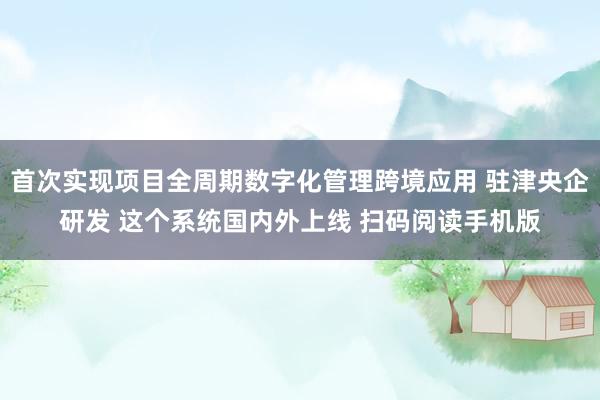 首次实现项目全周期数字化管理跨境应用 驻津央企研发 这个系统国内外上线 扫码阅读手机版